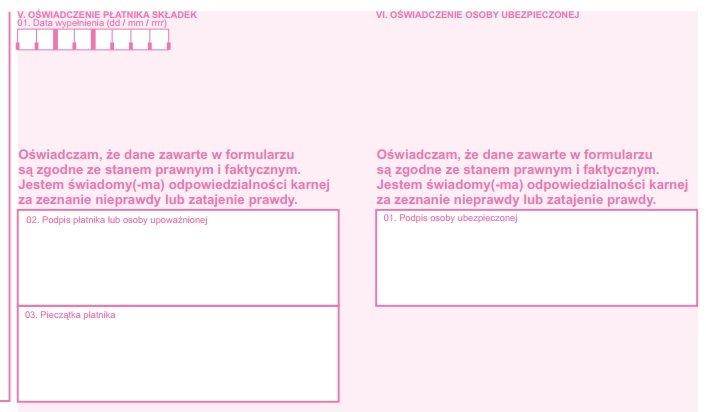 V. OŚWIADCZENIE PŁATNIKA SKŁADEK
01. Data wypełnienia (dd / mm / rrrr)

Oświadczam, że dane zawarte w formularzu są zgodne ze stanem prawnym i faktycznym. Jestem świadomy(-ma) odpowiedzialności karnej za zeznanie nieprawdy lub zatajenie prawdy.

02. Podpis płatnika lub osoby upoważnionej

03. Pieczątka płatnika

VI. OŚWIADCZENIE OSOBY UBEZPIECZONEJ

Oświadczam, że dane zawarte w formularzu są zgodne ze stanem prawnym i faktycznym. Jestem świadomy(-ma) odpowiedzialności karnej za zeznanie nieprawdy lub zatajenie prawdy.

01. Podpis osoby ubezpieczonej